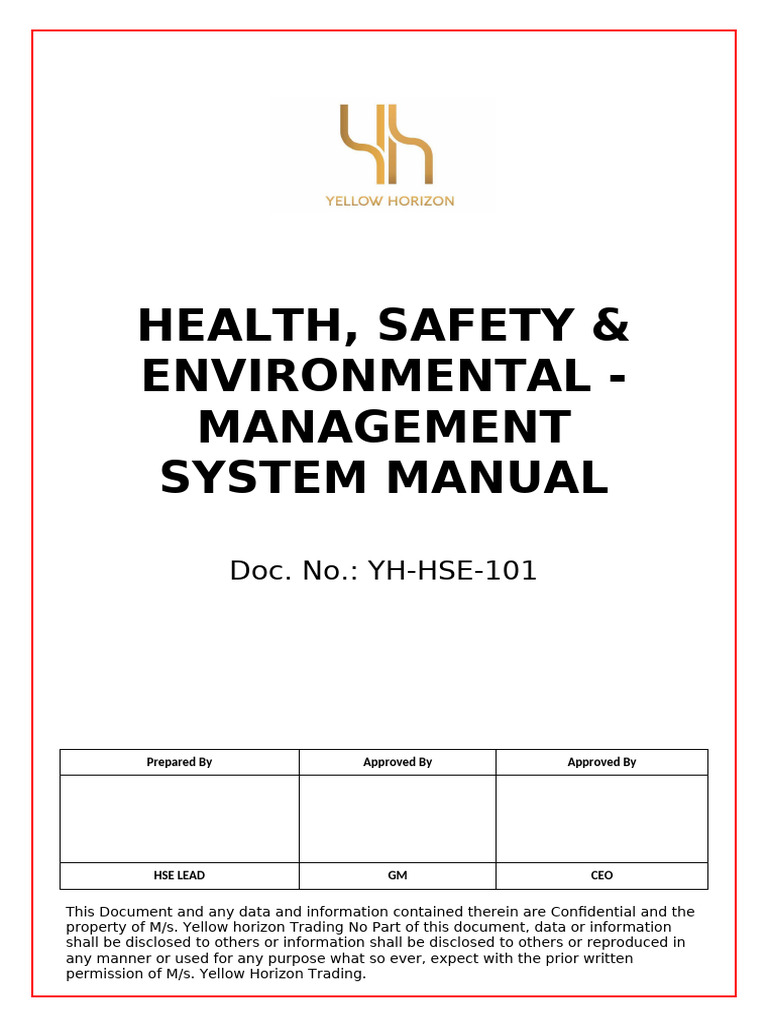 YELLOW HORIZON

HEALTH, SAFETY & ENVIRONMENTAL - MANAGEMENT SYSTEM MANUAL

Doc. No.: YH-HSE-101

| Prepared By | Approved By | Approved By |
|---|---|---|
| | | |
| HSE LEAD | GM | CEO |

This Document and any data and information contained therein are Confidential and the property of M/s. Yellow horizon Trading No Part of this document, data or information shall be disclosed to others or information shall be disclosed to others or reproduced in any manner or used for any purpose what so ever, expect with the prior written permission of M/s. Yellow Horizon Trading.